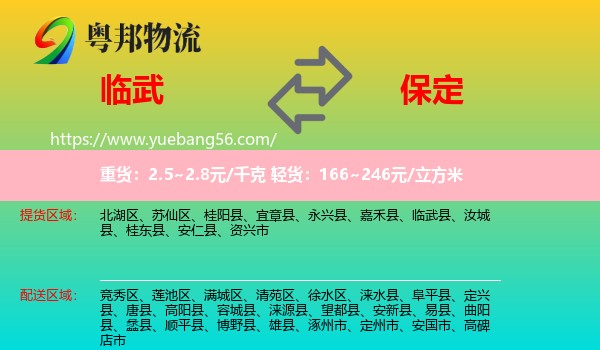 粤邦物流

临武

保定

https://www.yuebang56.com/

重货：2.5~2.8元/千克 轻货：166~246元/立方米

提货区域：

北湖区、苏仙区、桂阳县、宜章县、永兴县、嘉禾县、临武县、汝城县、桂东县、安仁县、资兴市

配送区域：

竞秀区、莲池区、满城区、清苑区、徐水区、涞水县、阜平县、定兴县、唐县、高阳县、容城县、涞源县、望都县、安新县、易县、曲阳县、蠡县、顺平县、博野县、雄县、涿州市、定州市、安国市、高碑店市